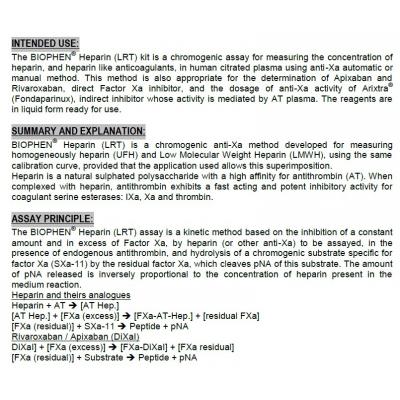 INTENDED USE:
The BIOPHEN® Heparin (LRT) kit is a chromogenic assay for measuring the concentration of heparin, and heparin like anticoagulants, in human citrated plasma using anti-Xa automatic or manual method. This method is also appropriate for the determination of Apixaban and Rivaroxaban, direct Factor Xa inhibitor, and the dosage of anti-Xa activity of Arixtra® (Fondaparinux), indirect inhibitor whose activity is mediated by AT plasma. The reagents are in liquid form ready for use.

SUMMARY AND EXPLANATION:
BIOPHEN® Heparin (LRT) is a chromogenic anti-Xa method developed for measuring homogeneously heparin (UFH) and Low Molecular Weight Heparin (LMWH), using the same calibration curve, provided that the application used allows this superimposition.
Heparin is a natural sulphated polysaccharide with a high affinity for antithrombin (AT). When complexed with heparin, antithrombin exhibits a fast acting and potent inhibitory activity for coagulant serine esterases: IXa, Xa and thrombin.

ASSAY PRINCIPLE:
The BIOPHEN® Heparin (LRT) assay is a kinetic method based on the inhibition of a constant amount and in excess of Factor Xa, by heparin (or other anti-Xa) to be assayed, in the presence of endogenous antithrombin, and hydrolysis of a chromogenic substrate specific for factor Xa (SXa-11) by the residual factor Xa, which cleaves pNA of this substrate. The amount of pNA released is inversely proportional to the concentration of heparin present in the medium reaction.
Heparin and theirs analogues
Heparin + AT → [AT Hep.]
[AT Hep.] + [FXa (excess)] → [FXa-AT-Hep.] + [residual FXa]
[FXa (residual)] + SXa-11 → Peptide + pNA
Rivaroxaban / Apixaban (DiXaI)
DiXaI] + [FXa (excess)] → [FXa-DiXaI] + [FXa residual]
[FXa (residual)] + Substrate → Peptide + pNA